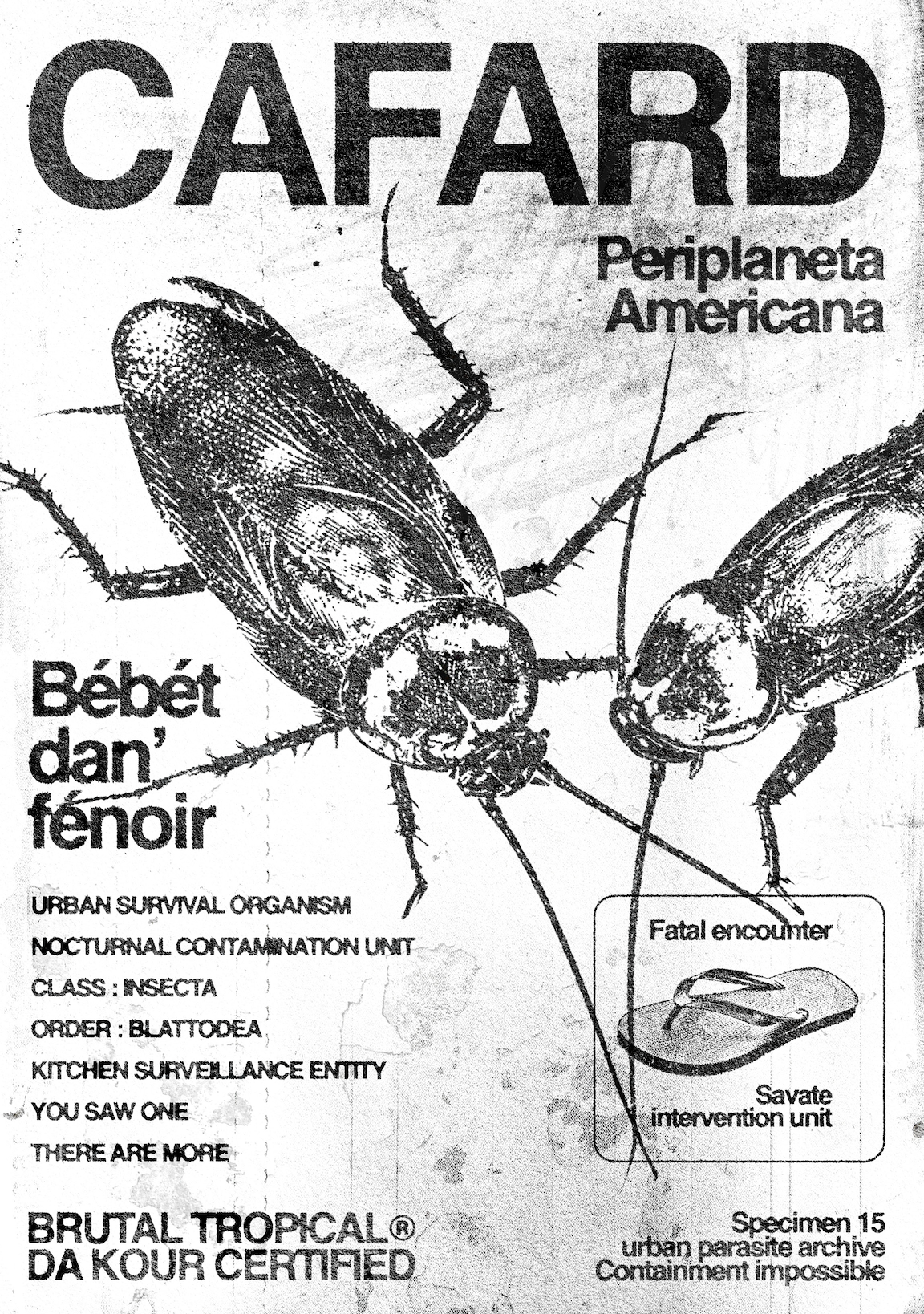 CAFARD

Periplaneta Americana

Bébét dan' fénoir

URBAN SURVIVAL ORGANISM

NOCTURNAL CONTAMINATION UNIT

CLASS : INSECTA

ORDER : BLATTODEA

KITCHEN SURVEILLANCE ENTITY

YOU SAW ONE

THERE ARE MORE

Fatal encounter

Savate intervention unit

BRUTAL TROPICAL®
DA KOUR CERTIFIED

Specimen 15
urban parasite archive
Containment impossible